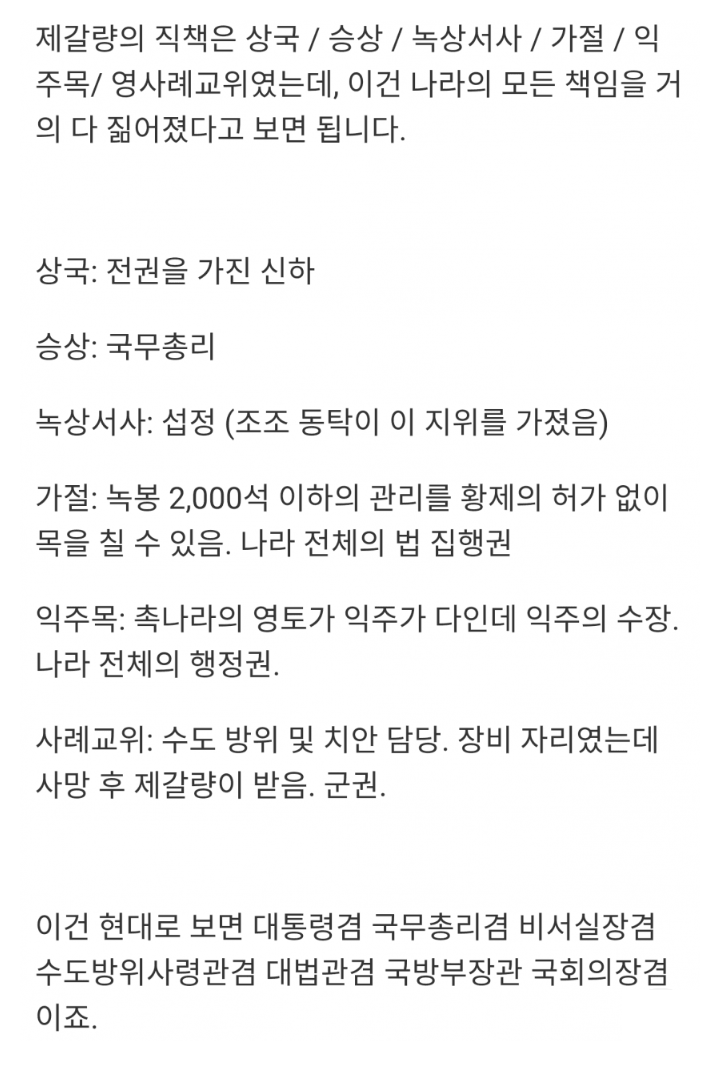 제갈량의 직책은 상국 / 승상 / 녹상서사 / 가절 / 익주목/ 영사례교위였는데, 이건 나라의 모든 책임을 거의 다 짊어졌다고 보면 됩니다.

상국: 전권을 가진 신하

승상: 국무총리

녹상서사: 섭정 (조조 동탁이 이 지위를 가졌음)

가절: 녹봉 2,000석 이하의 관리를 황제의 허가 없이 목을 칠 수 있음. 나라 전체의 법 집행권

익주목: 촉나라의 영토가 익주가 다인데 익주의 수장. 나라 전체의 행정권.

사례교위: 수도 방위 및 치안 담당. 장비 자리였는데 사망 후 제갈량이 받음. 군권.

이건 현대로 보면 대통령겸 국무총리겸 비서실장겸 수도방위사령관겸 대법관겸 국방부장관 국회의장겸 이죠.